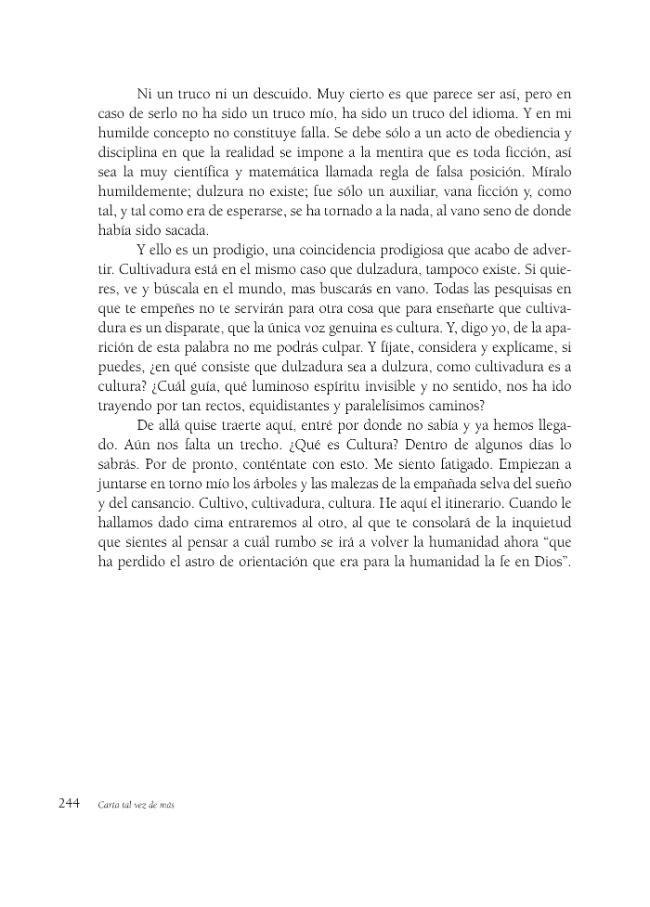 Ni un truco ni un descuido. Muy cierto es que parece ser así, pero en caso de serlo no ha sido un truco mío, ha sido un truco del idioma. Y en mi humilde concepto no constituye falla. Se debe sólo a un acto de obediencia y disciplina en que la realidad se impone a la mentira que es toda ficción, así sea la muy científica y matemática llamada regla de falsa posición. Míralo humildemente; dulzura no existe; fue sólo un auxiliar, vana ficción y, como tal, y tal como era de esperarse, se ha tornado a la nada, al vano seno de donde había sido sacada.

Y ello es un prodigio, una coincidencia prodigiosa que acabo de advertir. Cultivadura está en el mismo caso que dulzadura, tampoco existe. Si quieres, ve y búscala en el mundo, mas buscarás en vano. Todas las pesquisas en que te empeñes no te servirán para otra cosa que para enseñarte que cultivadura es un disparate, que la única voz genuina es cultura. Y, digo yo, de la aparición de esta palabra no me podrás culpar. Y fíjate, considera y explícame, si puedes, ¿en qué consiste que dulzadura sea a dulzura, como cultivadura es a cultura? ¿Cuál guía, qué luminoso espíritu invisible y no sentido, nos ha ido trayendo por tan rectos, equidistantes y paralelísimos caminos?

De allá quise traerte aquí, entré por donde no sabía y ya hemos llegado. Aún nos falta un trecho. ¿Qué es Cultura? Dentro de algunos días lo sabrás. Por de pronto, conténtate con esto. Me siento fatigado. Empiezan a juntarse en torno mío los árboles y las malezas de la empañada selva del sueño y del cansancio. Cultivo, cultivadura, cultura. He aquí el itinerario. Cuando le hallamos dado cima entraremos al otro, al que te consolará de la inquietud que sientes al pensar a cuál rumbo se irá a volver la humanidad ahora "que ha perdido el astro de orientación que era para la humanidad la fe en Dios".

244 Carta tal vez de más